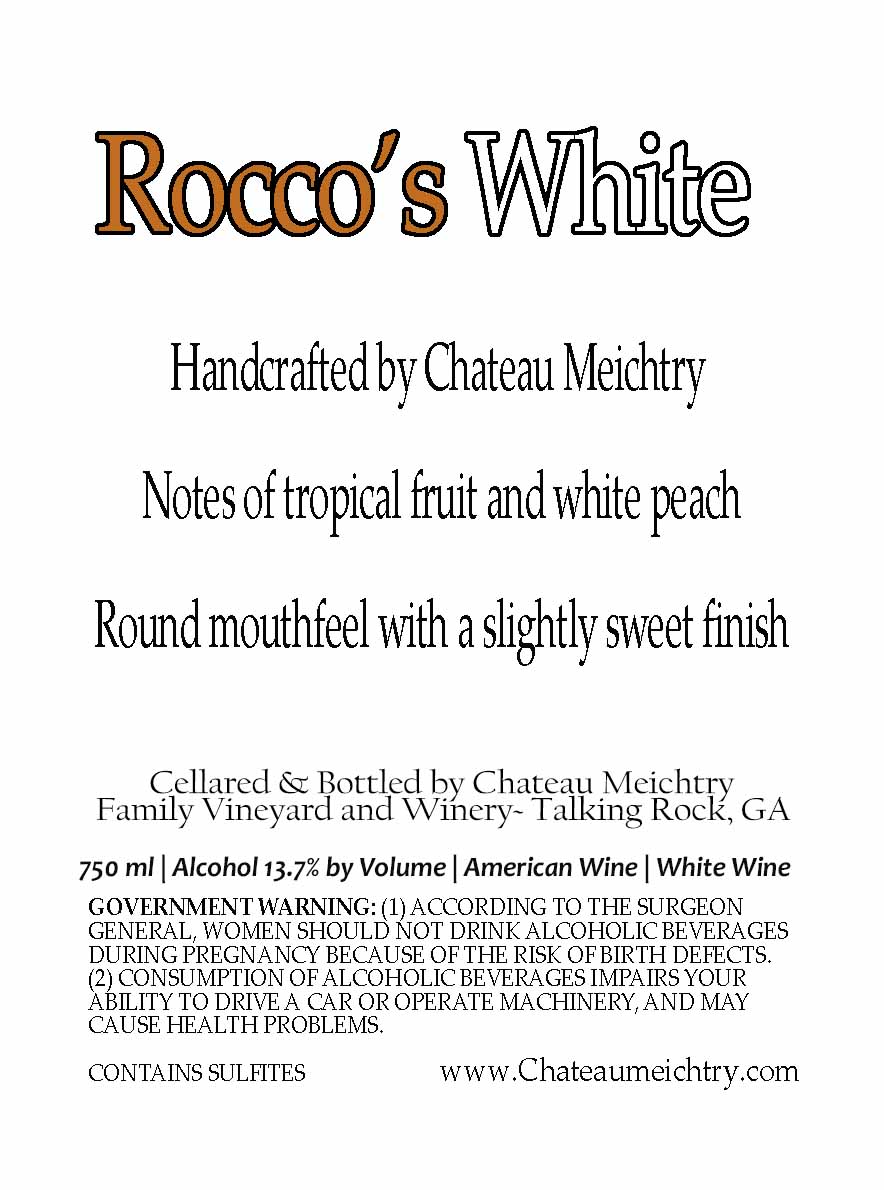 Rocco's White

Handcrafted by Chateau Meichtry

Notes of tropical fruit and white peach

Round mouthfeel with a slightly sweet finish

Cellared & Bottled by Chateau Meichtry
Family Vineyard and Winery~ Talking Rock, GA

750 ml | Alcohol 13.7% by Volume | American Wine | White Wine

GOVERNMENT WARNING: (1) ACCORDING TO THE SURGEON GENERAL, WOMEN SHOULD NOT DRINK ALCOHOLIC BEVERAGES DURING PREGNANCY BECAUSE OF THE RISK OF BIRTH DEFECTS. (2) CONSUMPTION OF ALCOHOLIC BEVERAGES IMPAIRS YOUR ABILITY TO DRIVE A CAR OR OPERATE MACHINERY, AND MAY CAUSE HEALTH PROBLEMS.

CONTAINS SULFITES www.Chateaumeichtry.com